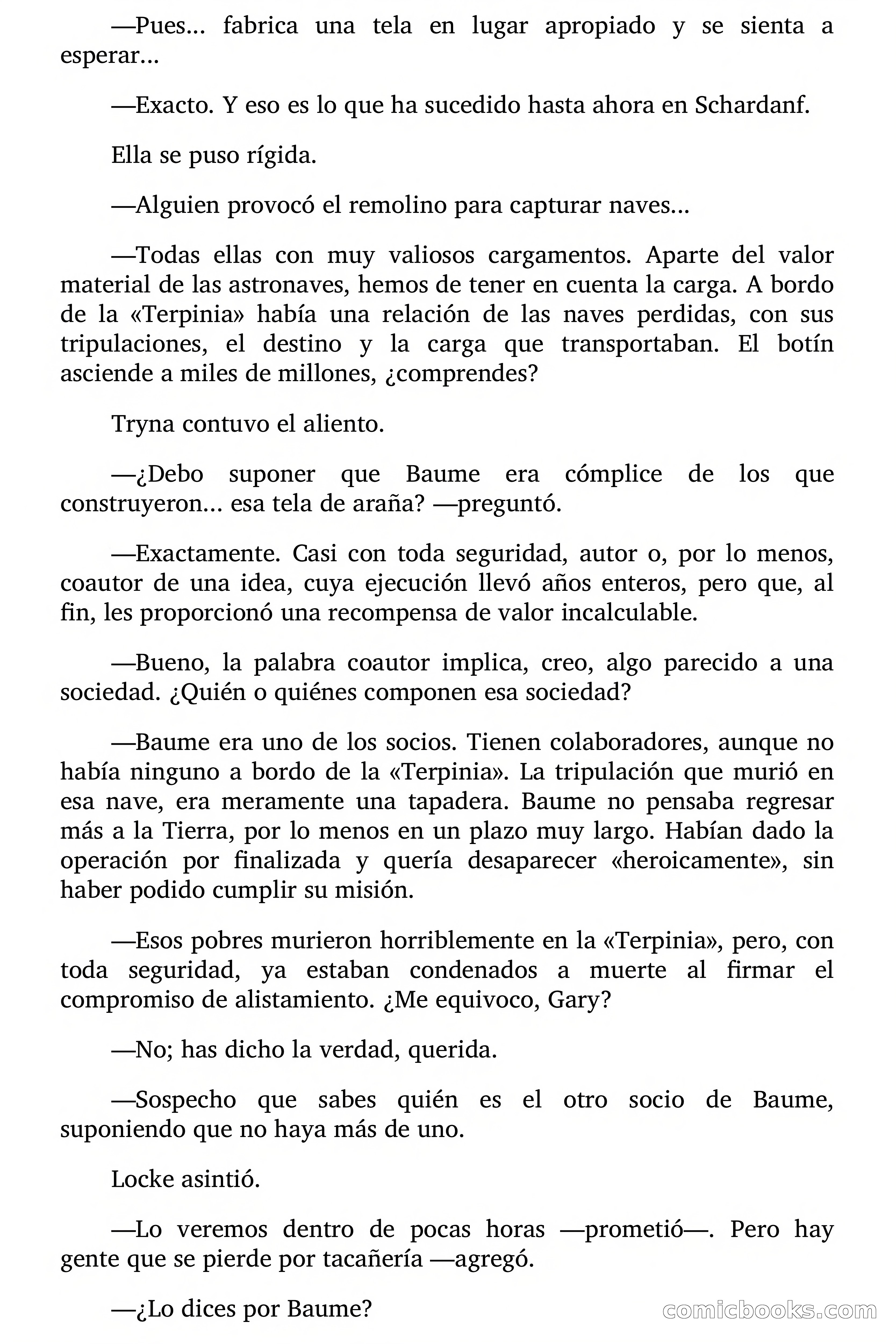 —Pues... fabrica una tela en lugar apropiado y se sienta a esperar...

—Exacto. Y eso es lo que ha sucedido hasta ahora en Schardanf.

Ella se puso rígida.

—Alguien provocó el remolino para capturar naves...

—Todas ellas con muy valiosos cargamentos. Aparte del valor material de las astronaves, hemos de tener en cuenta la carga. A bordo de la «Terpinia» había una relación de las naves perdidas, con sus tripulaciones, el destino y la carga que transportaban. El botín asciende a miles de millones, ¿comprendes?

Tryna contuvo el aliento.

—¿Debo suponer que Baume era cómplice de los que construyeron... esa tela de araña? —preguntó.

—Exactamente. Casi con toda seguridad, autor o, por lo menos, coautor de una idea, cuya ejecución llevó años enteros, pero que, al fin, les proporcionó una recompensa de valor incalculable.

—Bueno, la palabra coautor implica, creo, algo parecido a una sociedad. ¿Quién o quiénes componen esa sociedad?

—Baume era uno de los socios. Tienen colaboradores, aunque no había ninguno a bordo de la «Terpinia». La tripulación que murió en esa nave, era meramente una tapadera. Baume no pensaba regresar más a la Tierra, por lo menos en un plazo muy largo. Habían dado la operación por finalizada y quería desaparecer «heroicamente», sin haber podido cumplir su misión.

—Esos pobres murieron horriblemente en la «Terpinia», pero, con toda seguridad, ya estaban condenados a muerte al firmar el compromiso de alistamiento. ¿Me equivoco, Gary?

—No; has dicho la verdad, querida.

—Sospecho que sabes quién es el otro socio de Baume, suponiendo que no haya más de uno.

Locke asintió.

—Lo veremos dentro de pocas horas —prometió—. Pero hay gente que se pierde por tacañería —agregó.

—¿Lo dices por Baume?

comicbooks.com